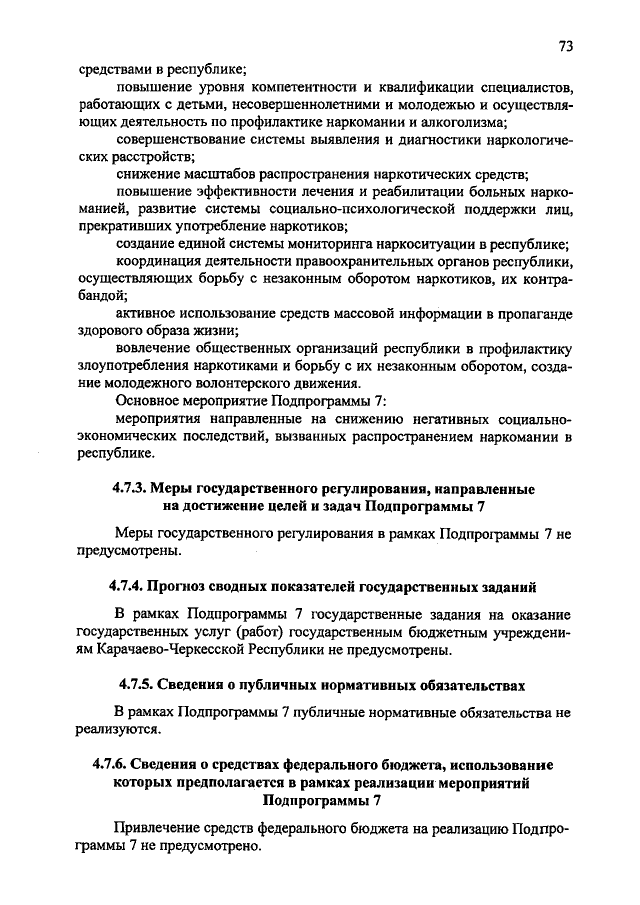 73

средствами в республике;

повышение уровня компетентности и квалификации специалистов, работающих с детьми, несовершеннолетними и молодежью и осуществляющих деятельность по профилактике наркомании и алкоголизма;

совершенствование системы выявления и диагностики наркологических расстройств;

снижение масштабов распространения наркотических средств;

повышение эффективности лечения и реабилитации больных наркоманией, развитие системы социально-психологической поддержки лиц, прекративших употребление наркотиков;

создание единой системы мониторинга наркоситуации в республике;

координация деятельности правоохранительных органов республики, осуществляющих борьбу с незаконным оборотом наркотиков, их контрабандой;

активное использование средств массовой информации в пропаганде здорового образа жизни;

вовлечение общественных организаций республики в профилактику злоупотребления наркотиками и борьбу с их незаконным оборотом, создание молодежного волонтерского движения.

Основное мероприятие Подпрограммы 7:

мероприятия направленные на снижению негативных социально-экономических последствий, вызванных распространением наркомании в республике.

4.7.3. Меры государственного регулирования, направленные на достижение целей и задач Подпрограммы 7

Меры государственного регулирования в рамках Подпрограммы 7 не предусмотрены.

4.7.4. Прогноз сводных показателей государственных заданий

В рамках Подпрограммы 7 государственные задания на оказание государственных услуг (работ) государственным бюджетным учреждениям Карачаево-Черкесской Республики не предусмотрены.

4.7.5. Сведения о публичных нормативных обязательствах

В рамках Подпрограммы 7 публичные нормативные обязательства не реализуются.

4.7.6. Сведения о средствах федерального бюджета, использование которых предполагается в рамках реализации мероприятий Подпрограммы 7

Привлечение средств федерального бюджета на реализацию Подпрограммы 7 не предусмотрено.